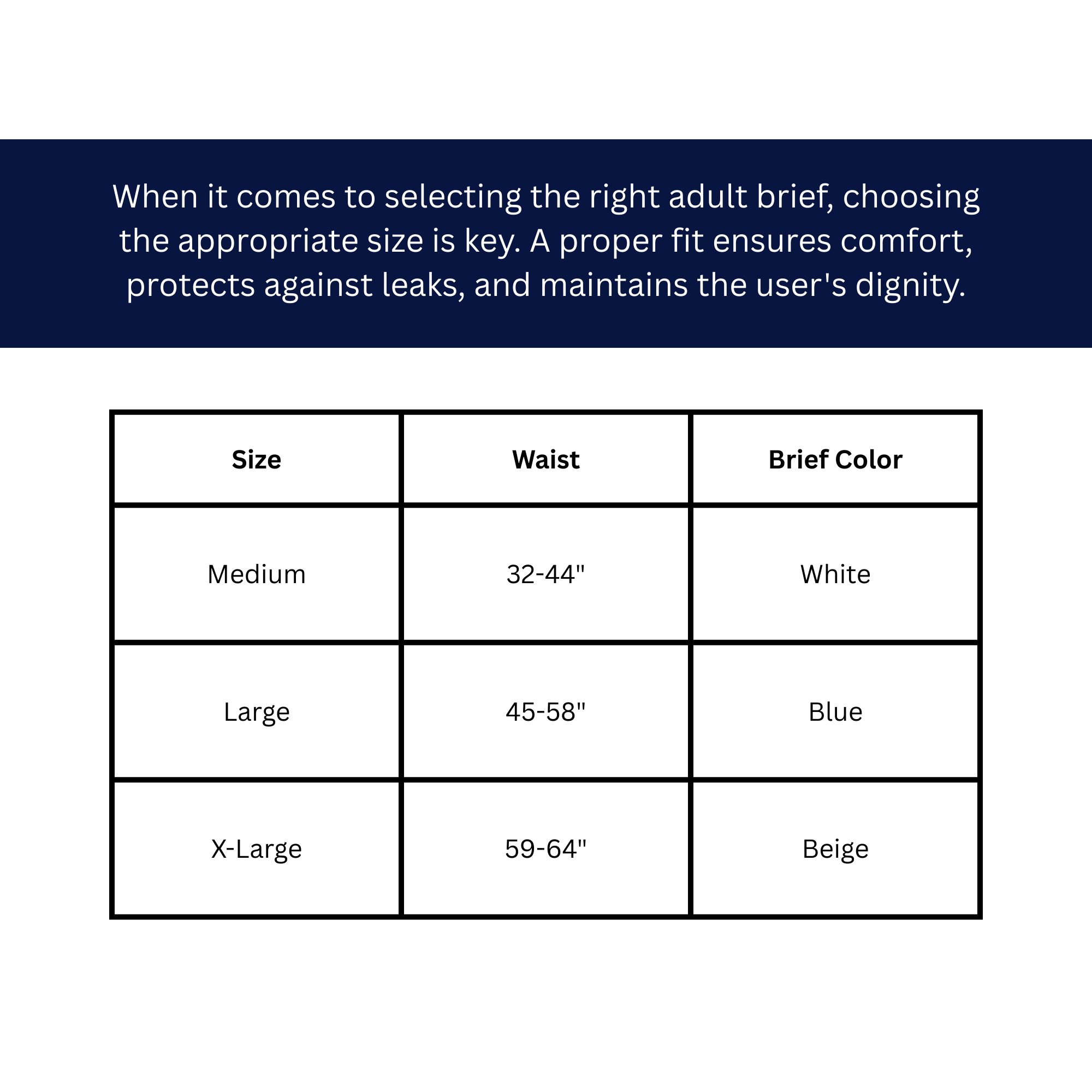 When it comes to selecting the right adult brief, choosing the appropriate size is key. A proper fit ensures comfort, protects against leaks, and maintains the user's dignity.

| Size | Waist | Brief Color |
|---|---|---|
| Medium | 32-44" | White |
| Large | 45-58" | Blue |
| X-Large | 59-64" | Beige |